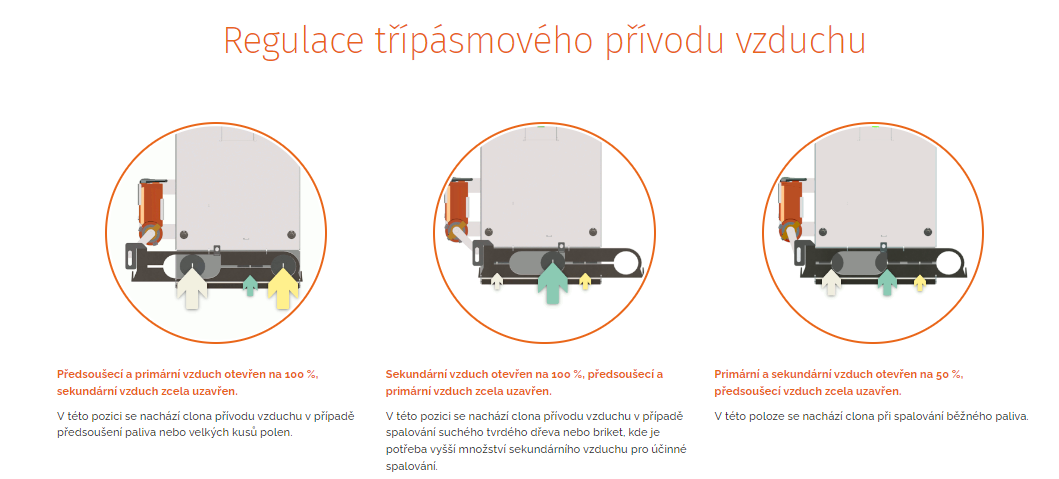 Regulace třípásmového přívodu vzduchu

Předsoušecí a primární vzduch otevřen na 100 %, sekundární vzduch zcela uzavřen.

V této pozici se nachází clona přívodu vzduchu v případě předsoušení paliva nebo velkých kusů polen.

Sekundární vzduch otevřen na 100 %, předsoušecí a primární vzduch zcela uzavřen.

V této pozici se nachází clona přívodu vzduchu v případě spalování suchého tvrdého dřeva nebo briket, kde je potřeba vyšší množství sekundárního vzduchu pro účinné spalování.

Primární a sekundární vzduch otevřen na 50 %, předsoušecí vzduch zcela uzavřen.

V této poloze se nachází clona při spalování běžného paliva.